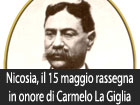 Nicosia, il 15 maggio rassegna in onore di Carmelo La Giglia